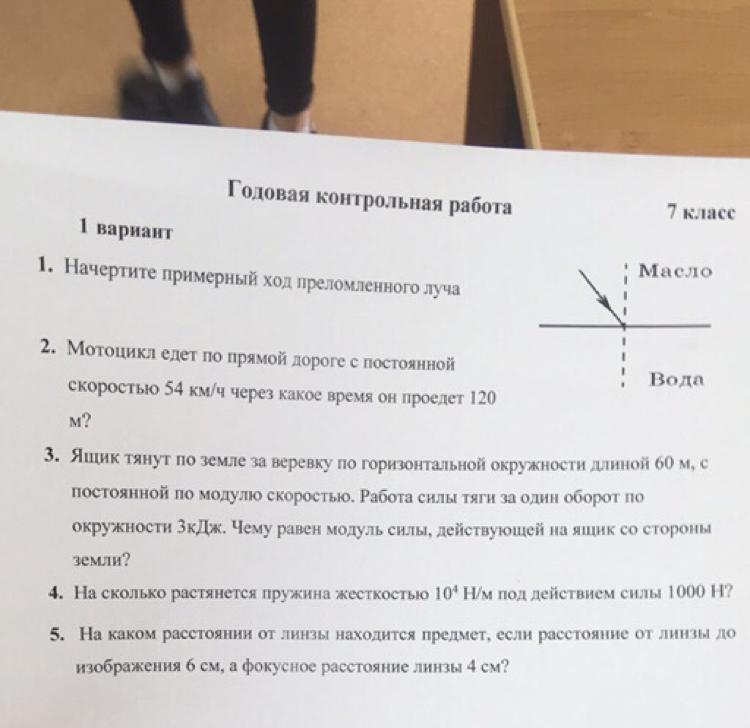 Годовая контрольная работа

7 класс

1 вариант

1. Начертите примерный ход преломленного луча

Масло

Вода

2. Мотоцикл едет по прямой дороге с постоянной скоростью 54 км/ч через какое время он проедет 120 м?

3. Ящик тянут по земле за веревку по горизонтальной окружности длиной 60 м, с постоянной по модулю скоростью. Работа силы тяги за один оборот по окружности 3кДж. Чему равен модуль силы, действующей на ящик со стороны земли?

4. На сколько растянется пружина жесткостью $10^4$ Н/м под действием силы 1000 Н?

5. На каком расстоянии от линзы находится предмет, если расстояние от линзы до изображения 6 см, а фокусное расстояние линзы 4 см?